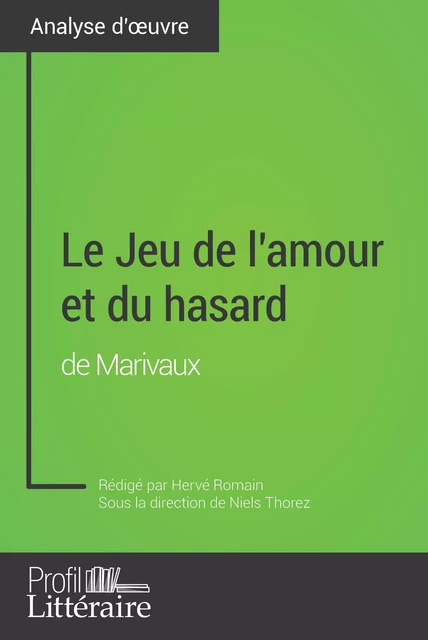 Analyse d'œuvre

Le Jeu de l'amour et du hasard

de Marivaux

Rédigé par Hervé Romain
Sous la direction de Niels Thorez

Profil
Littéraire